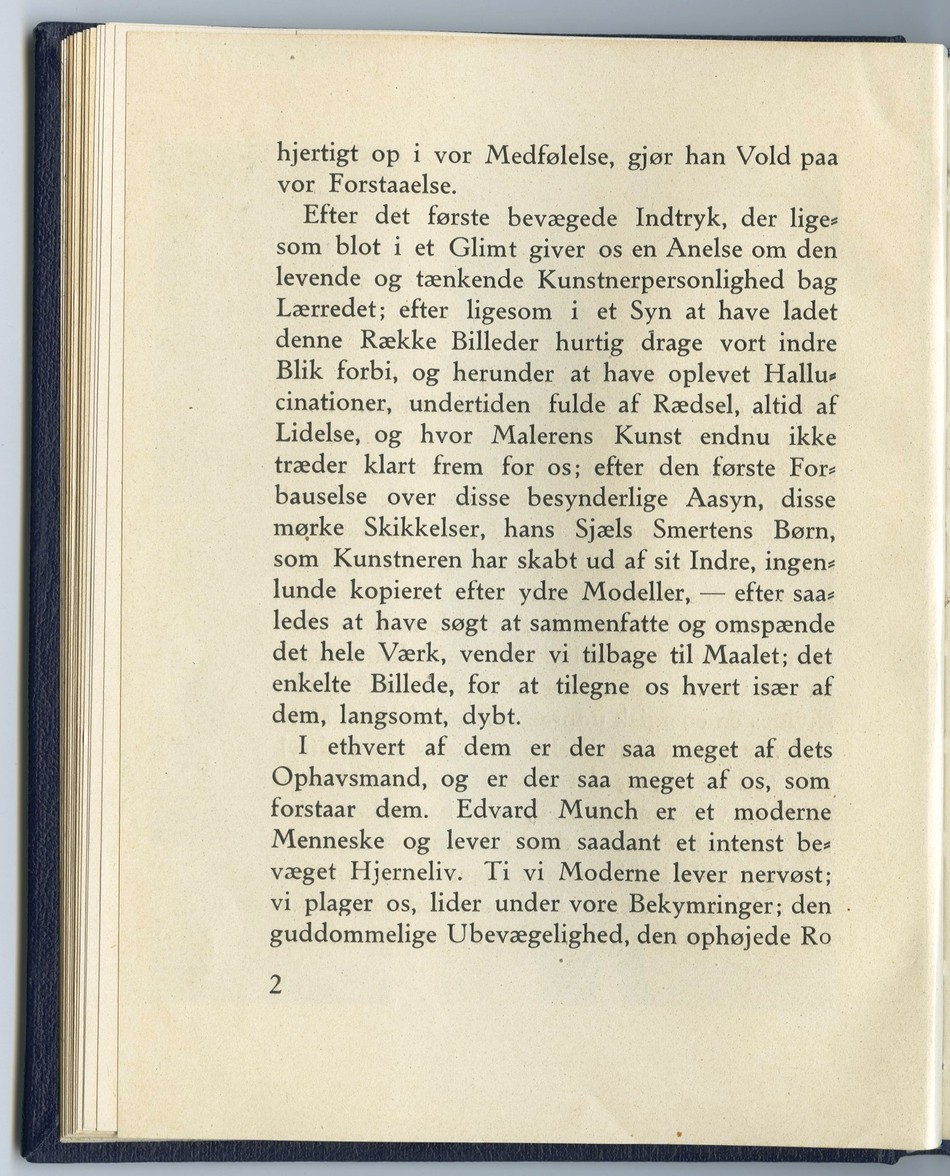 hjertigt op i vor Medfølelse, gjør han Vold paa vor Forstaaelse.

Efter det første bevægede Indtryk, der ligesom blot i et Glimt giver os en Anelse om den levende og tænkende Kunstnerpersonlighed bag Lærredet; efter ligesom i et Syn at have ladet denne Række Billeder hurtig drage vort indre Blik forbi, og herunder at have oplevet Hallucinationer, undertiden fulde af Rædsel, altid af Lidelse, og hvor Malerens Kunst endnu ikke træder klart frem for os; efter den første Forbauselse over disse besynderlige Aasyn, disse mørke Skikkelser, hans Sjæls Smertens Børn, som Kunstneren har skabt ud af sit Indre, ingenlunde kopieret efter ydre Modeller, — efter saaledes at have søgt at sammenfatte og omspænde det hele Værk, vender vi tilbage til Maalet; det enkelte Billede, for at tilegne os hvert især af dem, langsomt, dybt.

I ethvert af dem er der saa meget af dets Ophavsmand, og er der saa meget af os, som forstaar dem. Edvard Munch er et moderne Menneske og lever som saadant et intenst bevæget Hjerneliv. Ti vi Moderne lever nervøst; vi plager os, lider under vore Bekymringer; den guddommelige Ubevægelighed, den ophøjede Ro

2